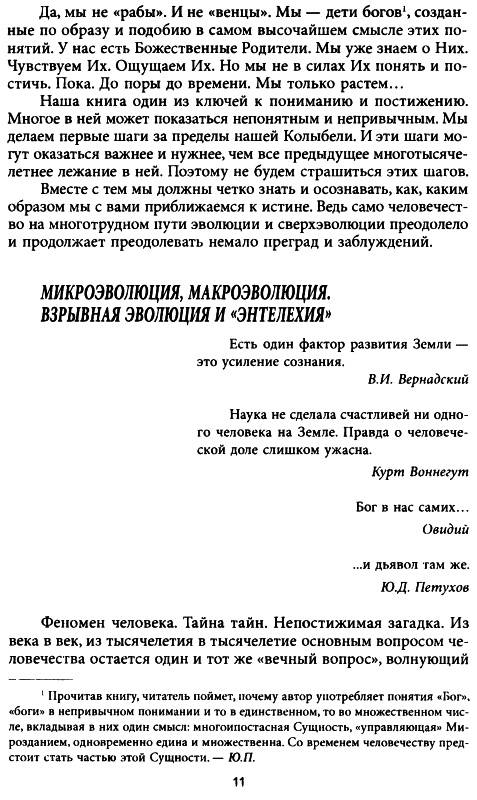 Да, мы не «рабы». И не «венцы». Мы — дети богов$^1$, созданные по образу и подобию в самом высочайшем смысле этих понятий. У нас есть Божественные Родители. Мы уже знаем о Них. Чувствуем Их. Ощущаем Их. Но мы не в силах Их понять и постичь. Пока. До поры до времени. Мы только растем...

Наша книга один из ключей к пониманию и постижению. Многое в ней может показаться непонятным и непривычным. Мы делаем первые шаги за пределы нашей Колыбели. И эти шаги могут оказаться важнее и нужнее, чем все предыдущее многотысячелетнее лежание в ней. Поэтому не будем страшиться этих шагов.

Вместе с тем мы должны четко знать и осознавать, как, каким образом мы с вами приближаемся к истине. Ведь само человечество на многотрудном пути эволюции и сверхэволюции преодолело и продолжает преодолевать немало преград и заблуждений.

МИКРОЭВОЛЮЦИЯ, МАКРОЭВОЛЮЦИЯ. ВЗРЫВНАЯ ЭВОЛЮЦИЯ И «ЭНТЕЛЕХИЯ»

Есть один фактор развития Земли — это усиление сознания.
В.И. Вернадский

Наука не сделала счастливей ни одного человека на Земле. Правда о человеческой доле слишком ужасна.
Курт Воннегут

Бог в нас самих...
Овидий

...и дьявол там же.
Ю.Д. Петухов

Феномен человека. Тайна тайн. Непостижимая загадка. Из века в век, из тысячелетия в тысячелетие основным вопросом человечества остается один и тот же «вечный вопрос», волнующий

$^1$ Прочитав книгу, читатель поймет, почему автор употребляет понятия «Бог», «боги» в непривычном понимании и то в единственном, то во множественном числе, вкладывая в них один смысл: многоипостасная Сущность, «управляющая» Мирозданием, одновременно едина и множественна. Со временем человечеству предстоит стать частью этой Сущности. — Ю.П.

11